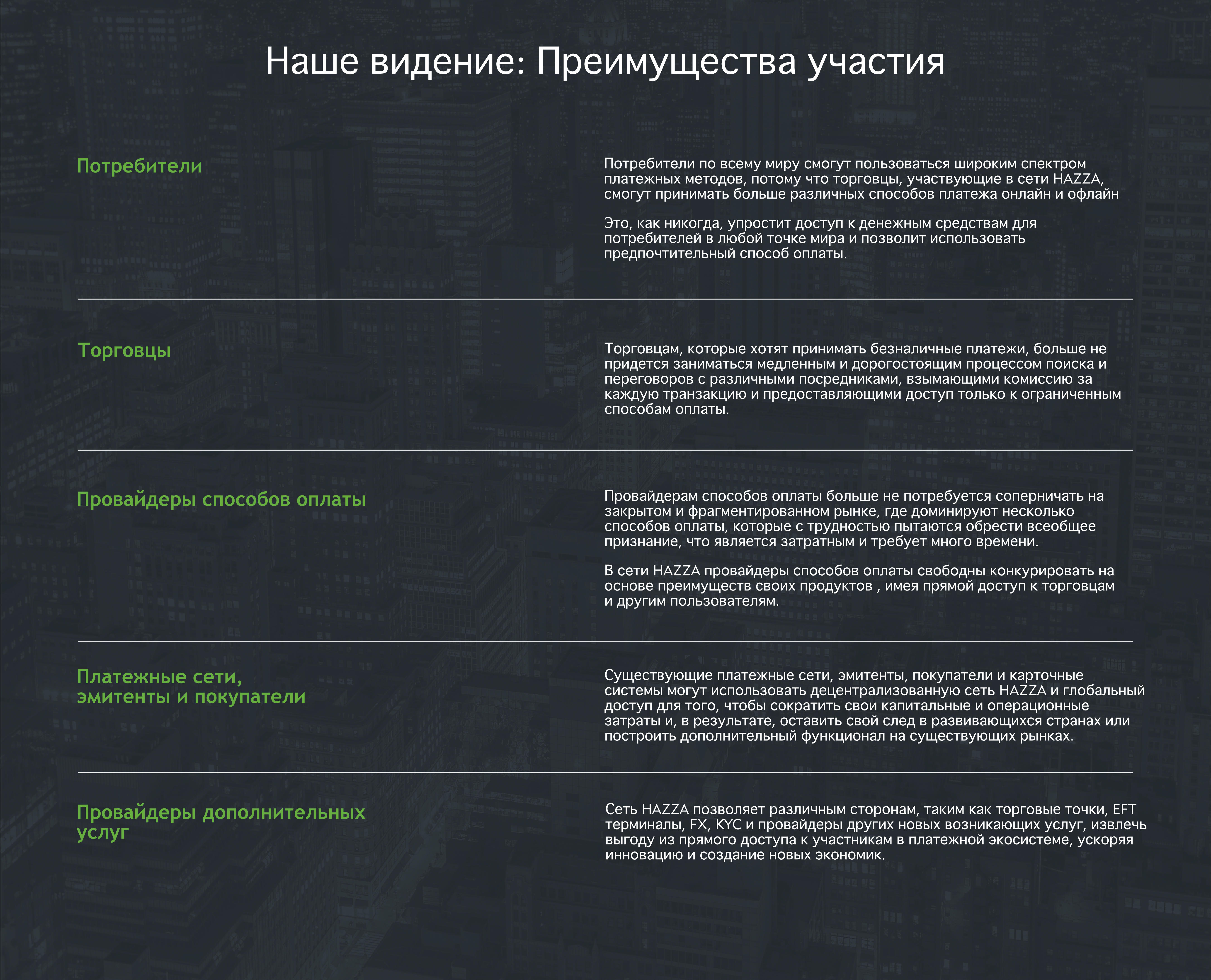 Наше видение: Преимущества участия

Потребители

Потребители по всему миру смогут пользоваться широким спектром платежных методов, потому что торговцы, участвующие в сети HAZZA, смогут принимать больше различных способов платежа онлайн и офлайн

Это, как никогда, упростит доступ к денежным средствам для потребителей в любой точке мира и позволит использовать предпочтительный способ оплаты.

Торговцы

Торговцам, которые хотят принимать безналичные платежи, больше не придется заниматься медленным и дорогостоящим процессом поиска и переговоров с различными посредниками, взымающими комиссию за каждую транзакцию и предоставляющими доступ только к ограниченным способам оплаты.

Провайдеры способов оплаты

Провайдерам способов оплаты больше не потребуется соперничать на закрытом и фрагментированном рынке, где доминируют несколько способов оплаты, которые с трудностью пытаются обрести всеобщее признание, что является затратным и требует много времени.

В сети HAZZA провайдеры способов оплаты свободны конкурировать на основе преимуществ своих продуктов , имея прямой доступ к торговцам и другим пользователям.

Платежные сети, эмитенты и покупатели

Существующие платежные сети, эмитенты, покупатели и карточные системы могут использовать децентрализованную сеть HAZZA и глобальный доступ для того, чтобы сократить свои капитальные и операционные затраты и, в результате, оставить свой след в развивающихся странах или построить дополнительный функционал на существующих рынках.

Провайдеры дополнительных услуг

Сеть HAZZA позволяет различным сторонам, таким как торговые точки, EFT терминалы, FX, KYC и провайдеры других новых возникающих услуг, извлечь выгоду из прямого доступа к участникам в платежной экосистеме, ускоряя инновацию и создание новых экономик.